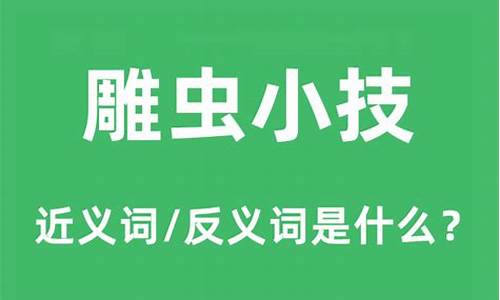 雕虫小技

近义词/反义词是什么？